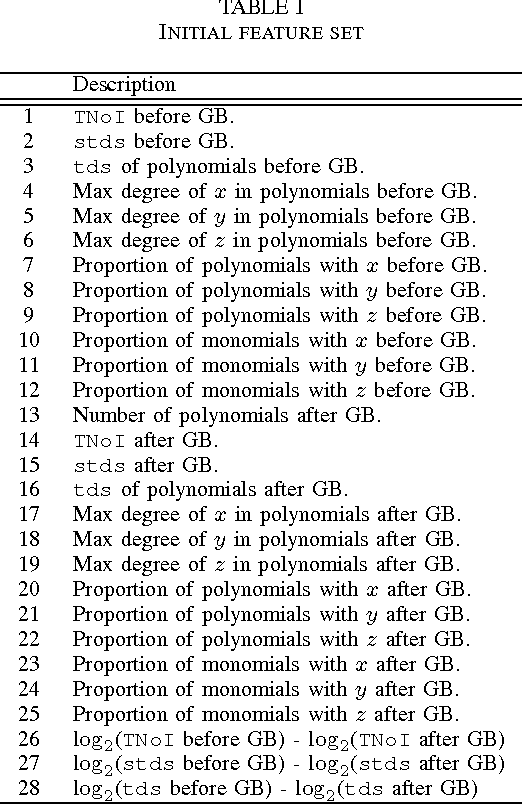 TABLE I
INITIAL FEATURE SET

|  | Description |
|---|---|
| 1 | TNoI before GB. |
| 2 | stds before GB. |
| 3 | tds of polynomials before GB. |
| 4 | Max degree of $x$ in polynomials before GB. |
| 5 | Max degree of $y$ in polynomials before GB. |
| 6 | Max degree of $z$ in polynomials before GB. |
| 7 | Proportion of polynomials with $x$ before GB. |
| 8 | Proportion of polynomials with $y$ before GB. |
| 9 | Proportion of polynomials with $z$ before GB. |
| 10 | Proportion of monomials with $x$ before GB. |
| 11 | Proportion of monomials with $y$ before GB. |
| 12 | Proportion of monomials with $z$ before GB. |
| 13 | Number of polynomials after GB. |
| 14 | TNoI after GB. |
| 15 | stds after GB. |
| 16 | tds of polynomials after GB. |
| 17 | Max degree of $x$ in polynomials after GB. |
| 18 | Max degree of $y$ in polynomials after GB. |
| 19 | Max degree of $z$ in polynomials after GB. |
| 20 | Proportion of polynomials with $x$ after GB. |
| 21 | Proportion of polynomials with $y$ after GB. |
| 22 | Proportion of polynomials with $z$ after GB. |
| 23 | Proportion of monomials with $x$ after GB. |
| 24 | Proportion of monomials with $y$ after GB. |
| 25 | Proportion of monomials with $z$ after GB. |
| 26 | $\log_2$(TNoI before GB) - $\log_2$(TNoI after GB) |
| 27 | $\log_2$(stds before GB) - $\log_2$(stds after GB) |
| 28 | $\log_2$(tds before GB) - $\log_2$(tds after GB) |